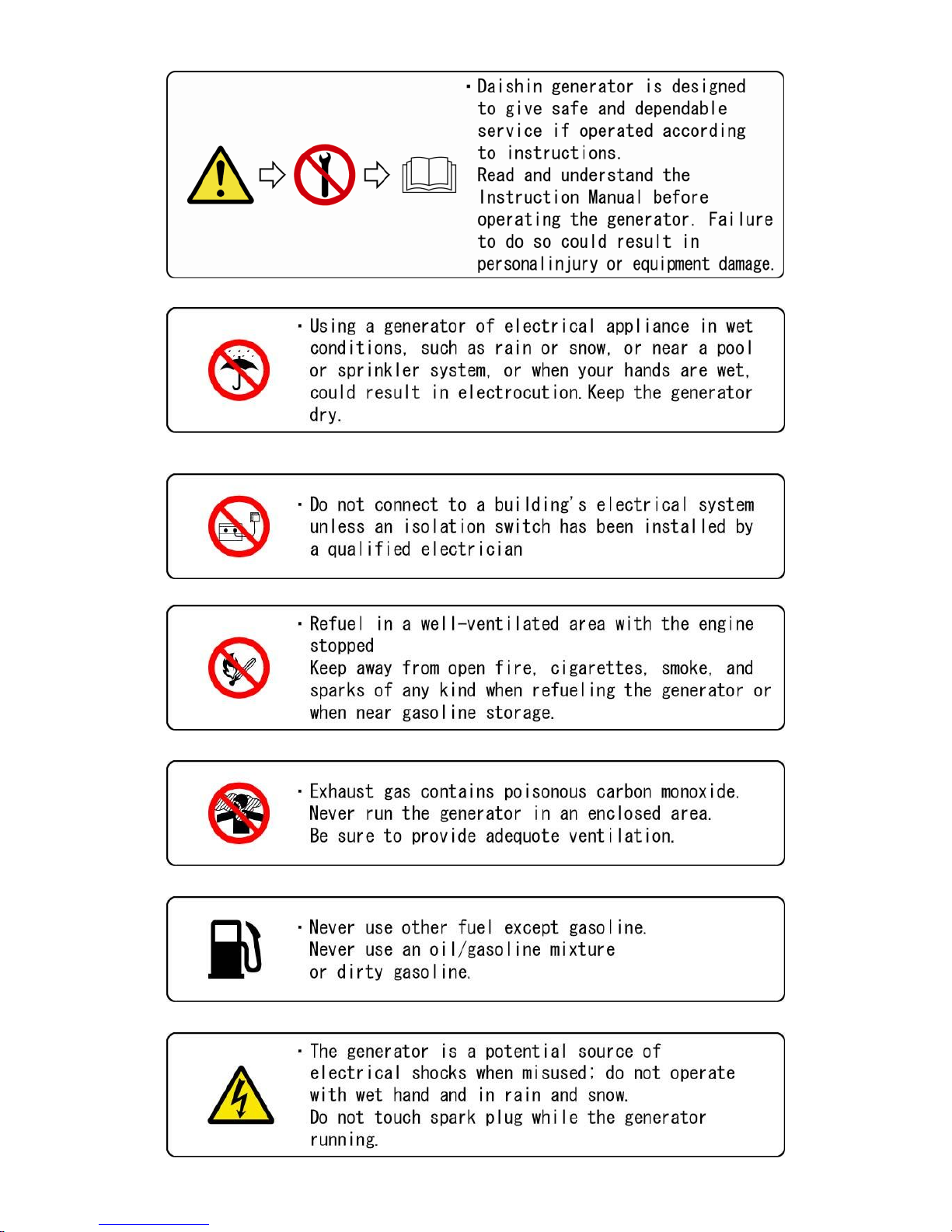 ・Daishin generator is designed to give safe and dependable service if operated according to instructions.
Read and understand the Instruction Manual before operating the generator. Failure to do so could result in personalinjury or equipment damage.

・Using a generator of electrical appliance in wet conditions, such as rain or snow, or near a pool or sprinkler system, or when your hands are wet, could result in electrocution.Keep the generator dry.

・Do not connect to a building's electrical system unless an isolation switch has been installed by a qualified electrician

・Refuel in a well-ventilated area with the engine stopped
Keep away from open fire, cigarettes, smoke, and sparks of any kind when refueling the generator or when near gasoline storage.

・Exhaust gas contains poisonous carbon monoxide.
Never run the generator in an enclosed area.
Be sure to provide adequote ventilation.

・Never use other fuel except gasoline.
Never use an oil/gasoline mixture or dirty gasoline.

・The generator is a potential source of electrical shocks when misused; do not operate with wet hand and in rain and snow.
Do not touch spark plug while the generator running.